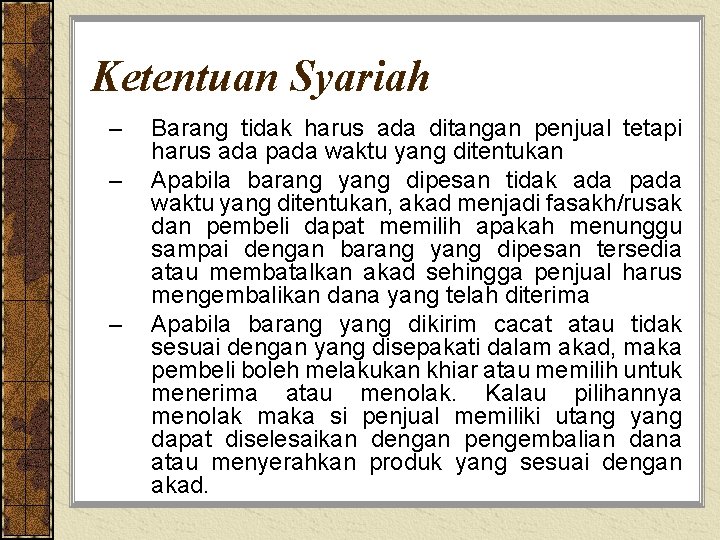 Ketentuan Syariah

– Barang tidak harus ada ditangan penjual tetapi harus ada pada waktu yang ditentukan

– Apabila barang yang dipesan tidak ada pada waktu yang ditentukan, akad menjadi fasakh/rusak dan pembeli dapat memilih apakah menunggu sampai dengan barang yang dipesan tersedia atau membatalkan akad sehingga penjual harus mengembalikan dana yang telah diterima

– Apabila barang yang dikirim cacat atau tidak sesuai dengan yang disepakati dalam akad, maka pembeli boleh melakukan khiar atau memilih untuk menerima atau menolak. Kalau pilihannya menolak maka si penjual memiliki utang yang dapat diselesaikan dengan pengembalian dana atau menyerahkan produk yang sesuai dengan akad.